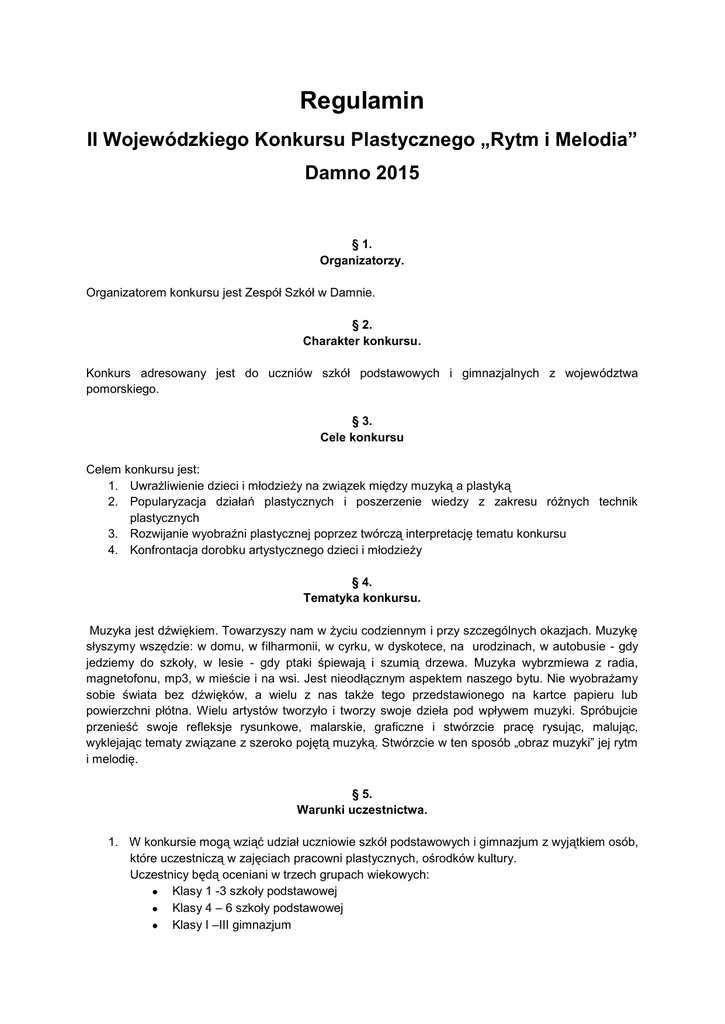 Regulamin

II Wojewódzkiego Konkursu Plastycznego „Rytm i Melodia”

Damno 2015

§ 1.
Organizatorzy.

Organizatorem konkursu jest Zespół Szkół w Damnie.

§ 2.
Charakter konkursu.

Konkurs adresowany jest do uczniów szkół podstawowych i gimnazjalnych z województwa pomorskiego.

§ 3.
Cele konkursu

Celem konkursu jest:
1. Uwrażliwienie dzieci i młodzieży na związek między muzyką a plastyką
2. Popularyzacja działań plastycznych i poszerzenie wiedzy z zakresu różnych technik plastycznych
3. Rozwijanie wyobraźni plastycznej poprzez twórczą interpretację tematu konkursu
4. Konfrontacja dorobku artystycznego dzieci i młodzieży

§ 4.
Tematyka konkursu.

Muzyka jest dźwiękiem. Towarzyszy nam w życiu codziennym i przy szczególnych okazjach. Muzykę słyszymy wszędzie: w domu, w filharmonii, w cyrku, w dyskotece, na urodzinach, w autobusie - gdy jedziemy do szkoły, w lesie - gdy ptaki śpiewają i szumią drzewa. Muzyka wybrzmiewa z radia, magnetofonu, mp3, w mieście i na wsi. Jest nieodłącznym aspektem naszego bytu. Nie wyobrażamy sobie świata bez dźwięków, a wielu z nas także tego przedstawionego na kartce papieru lub powierzchni płótna. Wielu artystów tworzyło i tworzy swoje dzieła pod wpływem muzyki. Spróbujcie przenieść swoje refleksje rysunkowe, malarskie, graficzne i stwórzcie pracę rysując, malując, wyklejając tematy związane z szeroko pojętą muzyką. Stwórzcie w ten sposób „obraz muzyki” jej rytm i melodię.

§ 5.
Warunki uczestnictwa.

1. W konkursie mogą wziąć udział uczniowie szkół podstawowych i gimnazjum z wyjątkiem osób, które uczestniczą w zajęciach pracowni plastycznych, ośrodków kultury.
Uczestnicy będą oceniani w trzech grupach wiekowych:
• Klasy 1 -3 szkoły podstawowej
• Klasy 4 – 6 szkoły podstawowej
• Klasy I –III gimnazjum